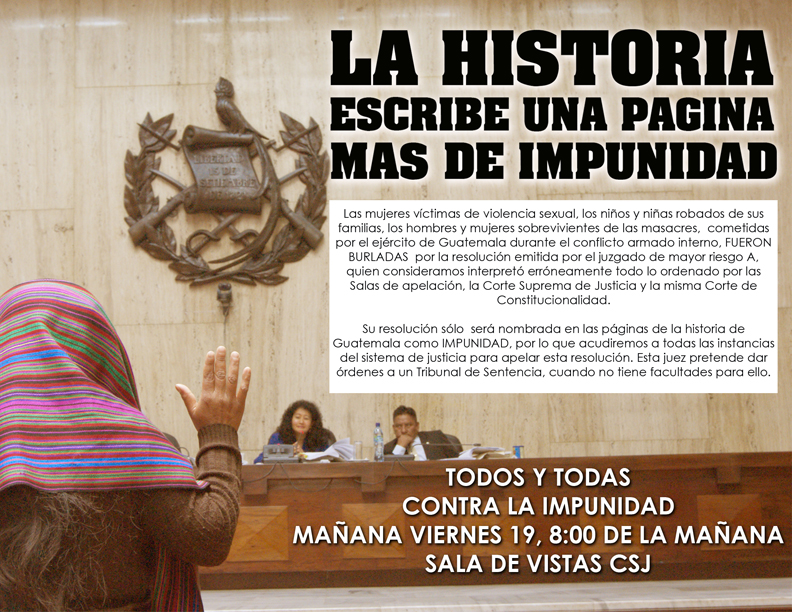 LA HISTORIA
ESCRIBE UNA PAGINA
MAS DE IMPUNIDAD

Las mujeres víctimas de violencia sexual, los niños y niñas robados de sus familias, los hombres y mujeres sobrevivientes de las masacres, cometidas por el ejército de Guatemala durante el conflicto armado interno, FUERON BURLADAS por la resolución emitida por el juzgado de mayor riesgo A, quien consideramos interpretó erróneamente todo lo ordenado por las Salas de apelación, la Corte Suprema de Justicia y la misma Corte de Constitucionalidad.

Su resolución sólo será nombrada en las páginas de la historia de Guatemala como IMPUNIDAD, por lo que acudiremos a todas las instancias del sistema de justicia para apelar esta resolución. Esta juez pretende dar órdenes a un Tribunal de Sentencia, cuando no tiene facultades para ello.

TODOS Y TODAS
CONTRA LA IMPUNIDAD
MAÑANA VIERNES 19, 8:00 DE LA MAÑANA
SALA DE VISTAS CSJ